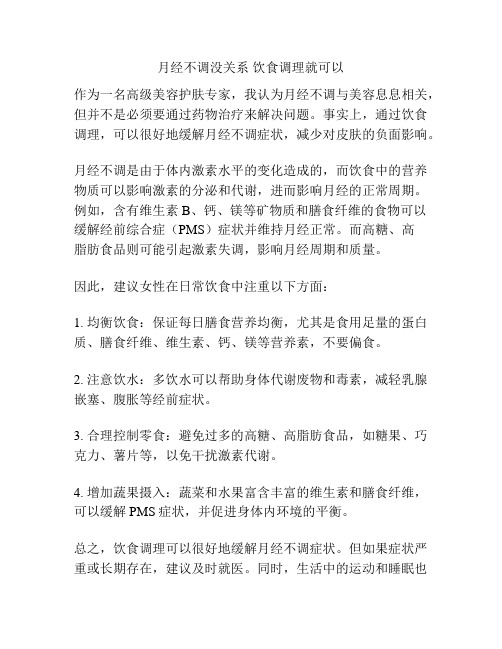 月经不调没关系 饮食调理就可以

作为一名高级美容护肤专家，我认为月经不调与美容息息相关，但并不是必须要通过药物治疗来解决问题。事实上，通过饮食调理，可以很好地缓解月经不调症状，减少对皮肤的负面影响。

月经不调是由于体内激素水平的变化造成的，而饮食中的营养物质可以影响激素的分泌和代谢，进而影响月经的正常周期。例如，含有维生素 B、钙、镁等矿物质和膳食纤维的食物可以缓解经前综合症（PMS）症状并维持月经正常。而高糖、高脂肪食品则可能引起激素失调，影响月经周期和质量。

因此，建议女性在日常饮食中注重以下方面：

1. 均衡饮食：保证每日膳食营养均衡，尤其是食用足量的蛋白质、膳食纤维、维生素、钙、镁等营养素，不要偏食。

2. 注意饮水：多饮水可以帮助身体代谢废物和毒素，减轻乳腺嵌塞、腹胀等经前症状。

3. 合理控制零食：避免过多的高糖、高脂肪食品，如糖果、巧克力、薯片等，以免干扰激素代谢。

4. 增加蔬果摄入：蔬菜和水果富含丰富的维生素和膳食纤维，可以缓解 PMS 症状，并促进身体内环境的平衡。

总之，饮食调理可以很好地缓解月经不调症状。但如果症状严重或长期存在，建议及时就医。同时，生活中的运动和睡眠也